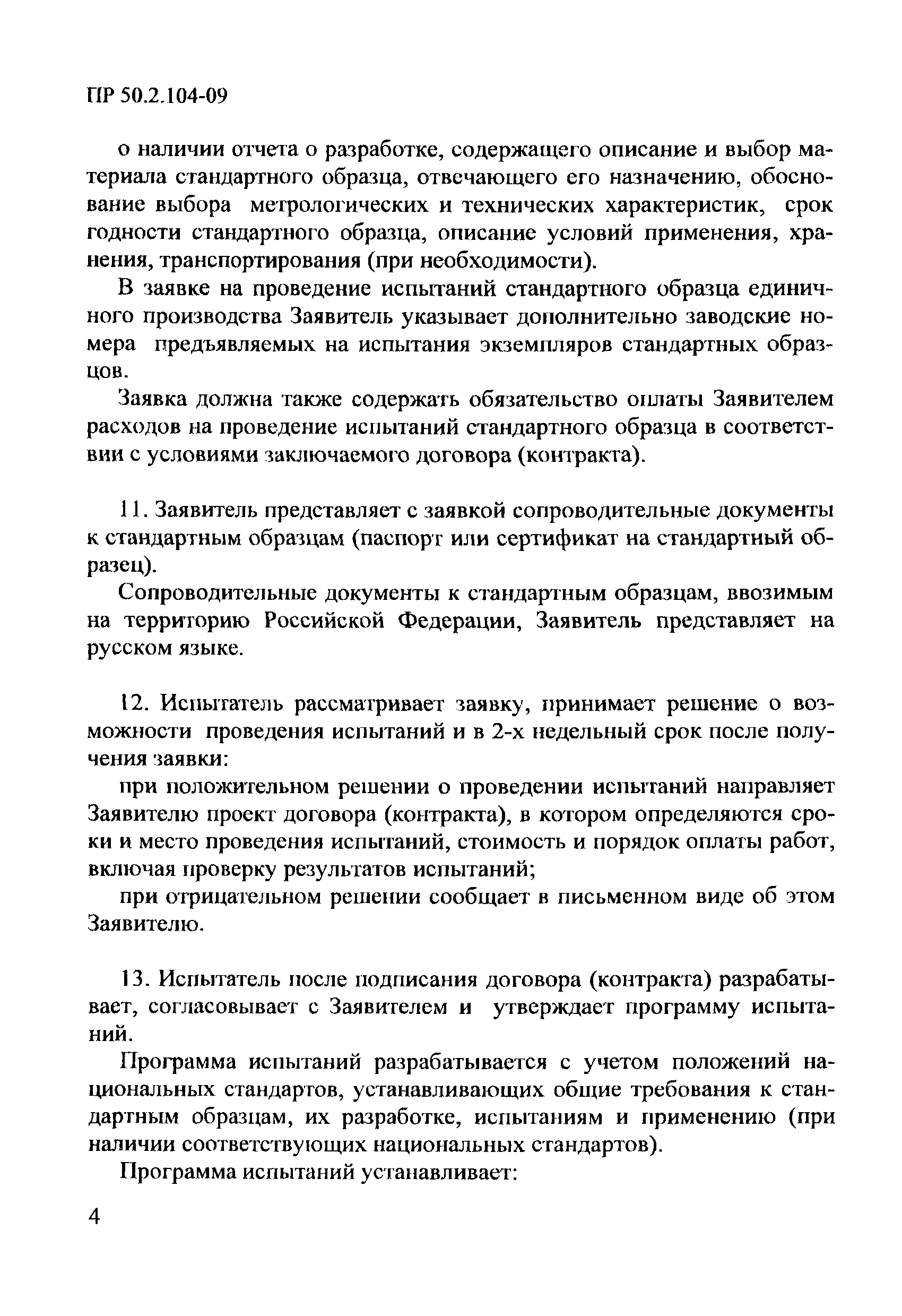 ПР 50.2.104-09

о наличии отчета о разработке, содержащего описание и выбор материала стандартного образца, отвечающего его назначению, обоснование выбора метрологических и технических характеристик, срок годности стандартного образца, описание условий применения, хранения, транспортирования (при необходимости).

В заявке на проведение испытаний стандартного образца единичного производства Заявитель указывает дополнительно заводские номера предъявляемых на испытания экземпляров стандартных образцов.

Заявка должна также содержать обязательство оплаты Заявителем расходов на проведение испытаний стандартного образца в соответствии с условиями заключаемого договора (контракта).

11. Заявитель представляет с заявкой сопроводительные документы к стандартным образцам (паспорт или сертификат на стандартный образец).

Сопроводительные документы к стандартным образцам, ввозимым на территорию Российской Федерации, Заявитель представляет на русском языке.

12. Испытатель рассматривает заявку, принимает решение о возможности проведения испытаний и в 2-х недельный срок после получения заявки:

при положительном решении о проведении испытаний направляет Заявителю проект договора (контракта), в котором определяются сроки и место проведения испытаний, стоимость и порядок оплаты работ, включая проверку результатов испытаний;

при отрицательном решении сообщает в письменном виде об этом Заявителю.

13. Испытатель после подписания договора (контракта) разрабатывает, согласовывает с Заявителем и утверждает программу испытаний.

Программа испытаний разрабатывается с учетом положений национальных стандартов, устанавливающих общие требования к стандартным образцам, их разработке, испытаниям и применению (при наличии соответствующих национальных стандартов).

Программа испытаний устанавливает:

4